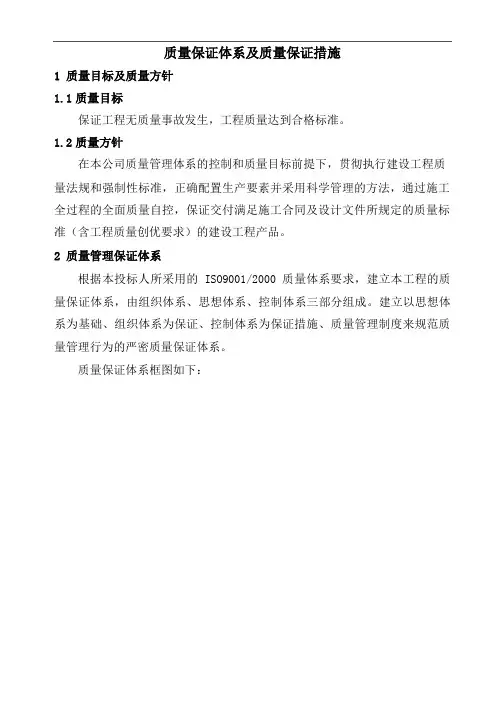 质量保证体系及质量保证措施

1 质量目标及质量方针

1.1 质量目标

保证工程无质量事故发生，工程质量达到合格标准。

1.2 质量方针

在本公司质量管理体系的控制和质量目标前提下，贯彻执行建设工程质量法规和强制性标准，正确配置生产要素并采用科学管理的方法，通过施工全过程的全面质量自控，保证交付满足施工合同及设计文件所规定的质量标准（含工程质量创优要求）的建设工程产品。

2 质量管理保证体系

根据本投标人所采用的 ISO9001/2000 质量体系要求，建立本工程的质量保证体系，由组织体系、思想体系、控制体系三部分组成。建立以思想体系为基础、组织体系为保证、控制体系为保证措施、质量管理制度来规范质量管理行为的严密质量保证体系。

质量保证体系框图如下：